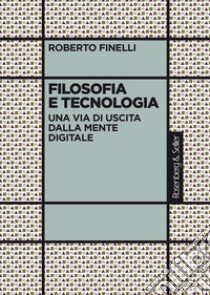 ROBERTO FINELLI

FILOSOFIA E TECNOLOGIA

UNA VIA DI USCITA DALLA MENTE DIGITALE

Rosenberg & Sellier